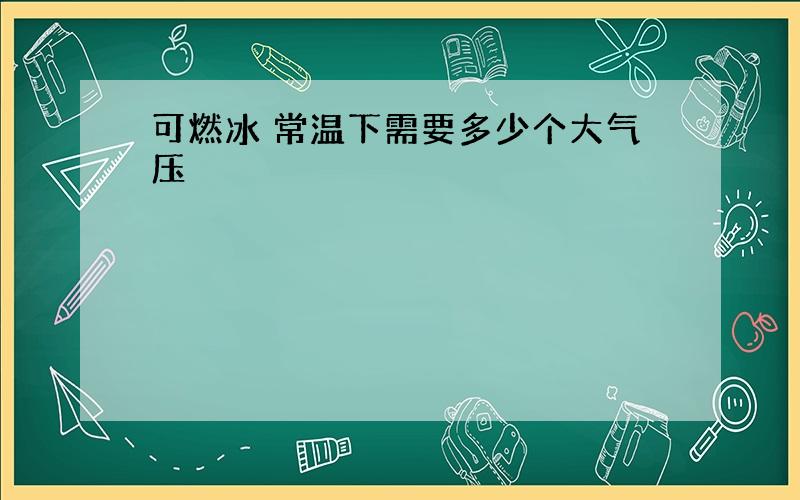 可燃冰 常温下需要多少个大气压